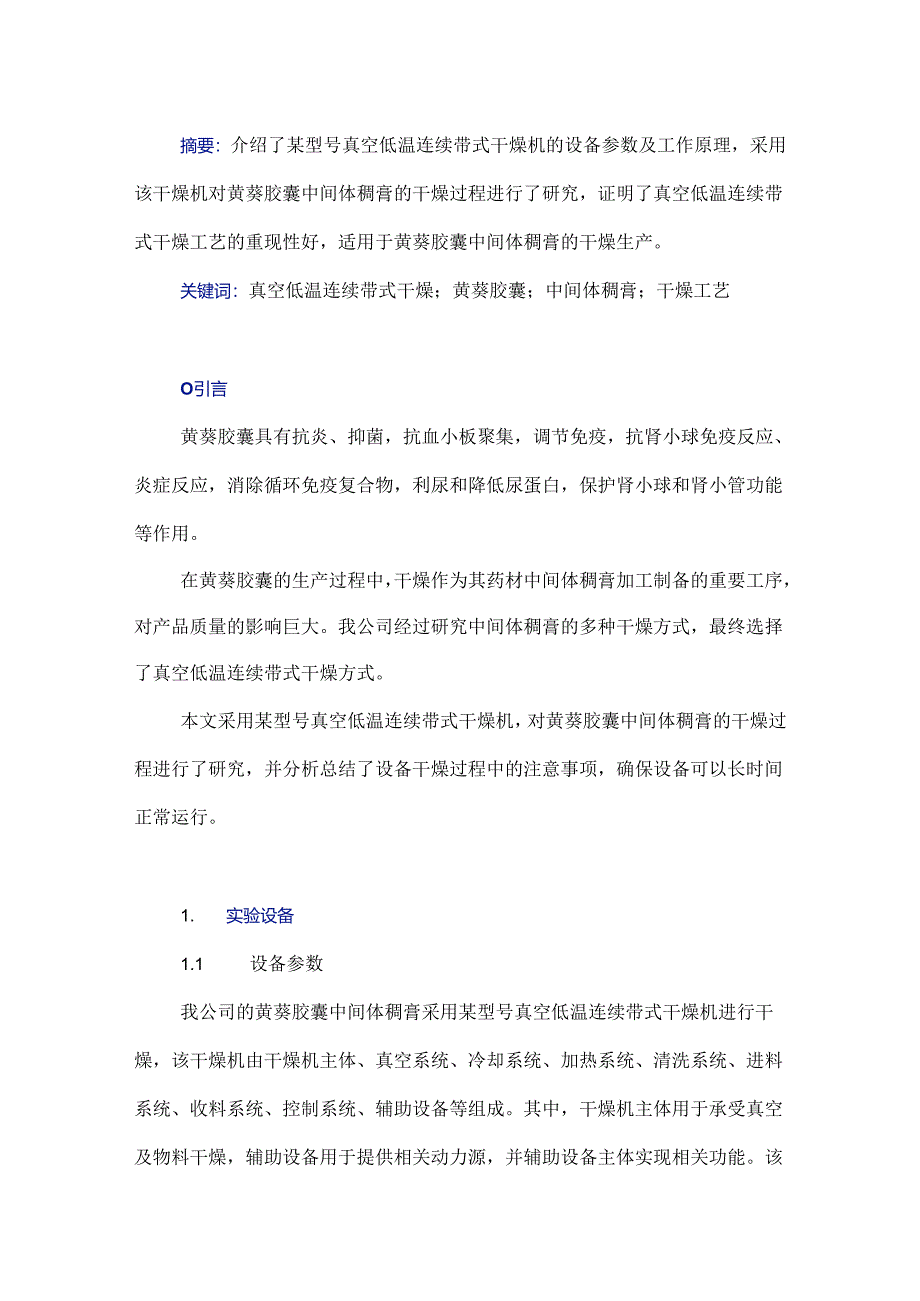 摘要：介绍了某型号真空低温连续带式干燥机的设备参数及工作原理，采用该干燥机对黄葵胶囊中间体稠膏的干燥过程进行了研究，证明了真空低温连续带式干燥工艺的重现性好，适用于黄葵胶囊中间体稠膏的干燥生产。

关键词：真空低温连续带式干燥；黄葵胶囊；中间体稠膏；干燥工艺

O引言

黄葵胶囊具有抗炎、抑菌，抗血小板聚集，调节免疫，抗肾小球免疫反应、炎症反应，消除循环免疫复合物，利尿和降低尿蛋白，保护肾小球和肾小管功能等作用。

在黄葵胶囊的生产过程中，干燥作为其药材中间体稠膏加工制备的重要工序，对产品质量的影响巨大。我公司经过研究中间体稠膏的多种干燥方式，最终选择了真空低温连续带式干燥方式。

本文采用某型号真空低温连续带式干燥机，对黄葵胶囊中间体稠膏的干燥过程进行了研究，并分析总结了设备干燥过程中的注意事项，确保设备可以长时间正常运行。

1. 实验设备

1.1 设备参数

我公司的黄葵胶囊中间体稠膏采用某型号真空低温连续带式干燥机进行干燥，该干燥机由干燥机主体、真空系统、冷却系统、加热系统、清洗系统、进料系统、收料系统、控制系统、辅助设备等组成。其中，干燥机主体用于承受真空及物料干燥，辅助设备用于提供相关动力源，并辅助设备主体实现相关功能。该